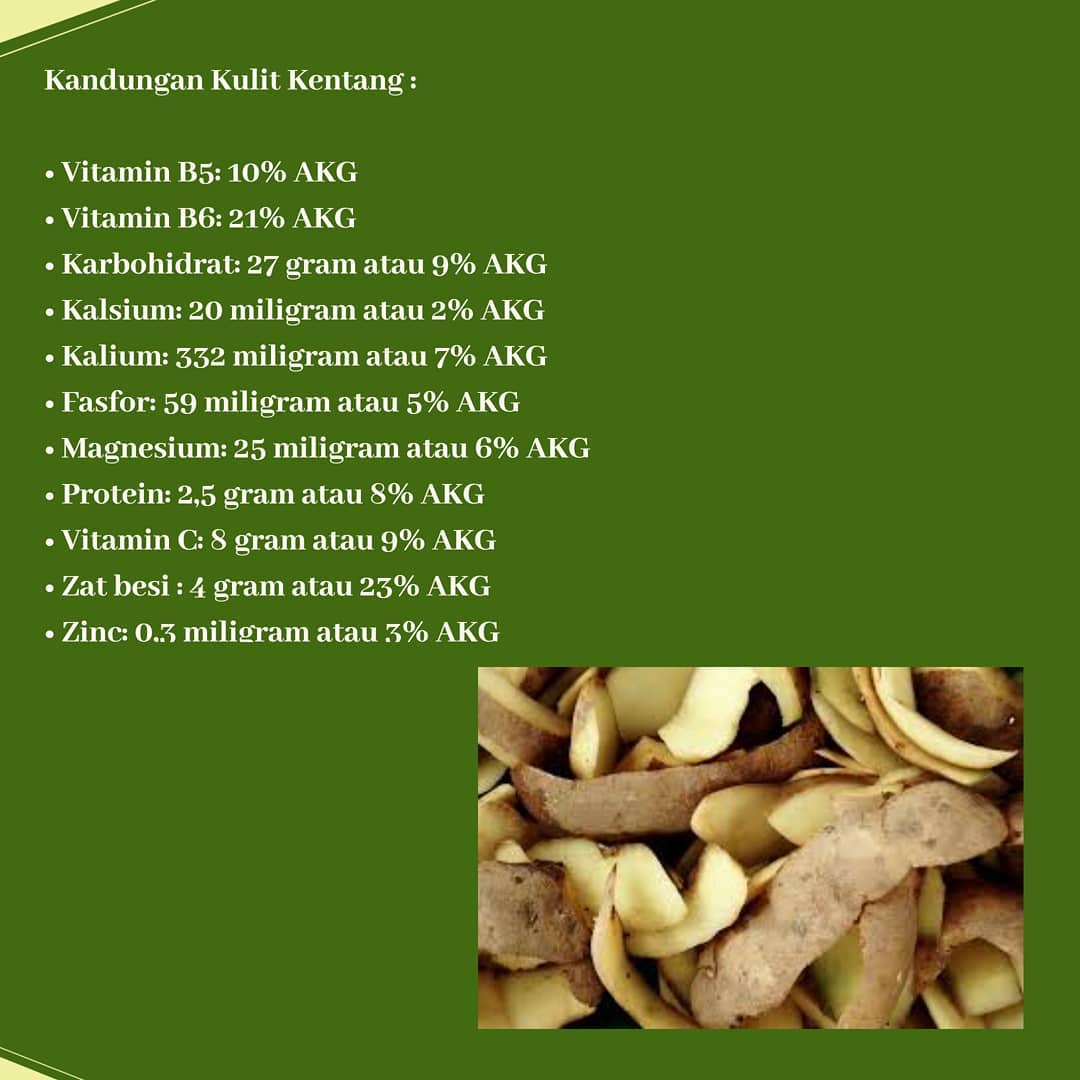 Kandungan Kulit Kentang :

• Vitamin B5: 10% AKG
• Vitamin B6: 21% AKG
• Karbohidrat: 27 gram atau 9% AKG
• Kalsium: 20 miligram atau 2% AKG
• Kalium: 332 miligram atau 7% AKG
• Fasfor: 59 miligram atau 5% AKG
• Magnesium: 25 miligram atau 6% AKG
• Protein: 2,5 gram atau 8% AKG
• Vitamin C: 8 gram atau 9% AKG
• Zat besi : 4 gram atau 23% AKG
• Zinc: 0.3 miligram atau 3% AKG